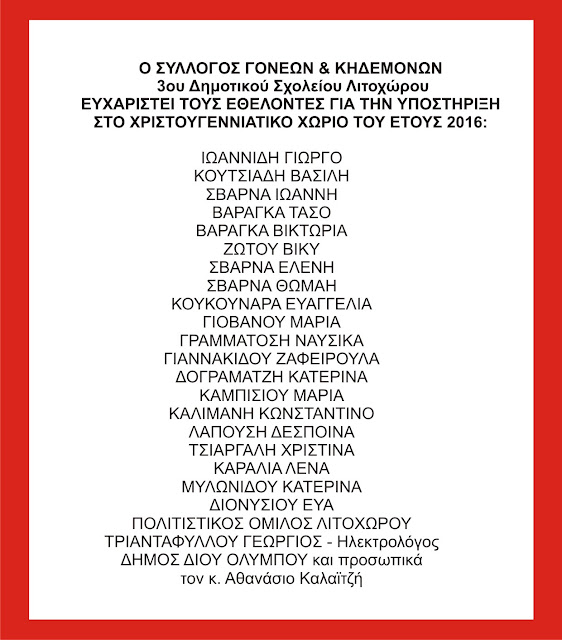 Ο ΣΥΛΛΟΓΟΣ ΓΟΝΕΩΝ & ΚΗΔΕΜΟΝΩΝ
3ου Δημοτικού Σχολείου Λιτοχώρου
ΕΥΧΑΡΙΣΤΕΙ ΤΟΥΣ ΕΘΕΛΟΝΤΕΣ ΓΙΑ ΤΗΝ ΥΠΟΣΤΗΡΙΞΗ ΣΤΟ ΧΡΙΣΤΟΥΓΕΝΝΙΑΤΙΚΟ ΧΩΡΙΟ ΤΟΥ ΕΤΟΥΣ 2016:

ΙΩΑΝΝΙΔΗ ΓΙΩΡΓΟ
ΚΟΥΤΣΙΑΔΗ ΒΑΣΙΛΗ
ΣΒΑΡΝΑ ΙΩΑΝΝΗ
ΒΑΡΑΓΚΑ ΤΑΣΟ
ΒΑΡΑΓΚΑ ΒΙΚΤΩΡΙΑ
ΖΩΤΟΥ ΒΙΚΥ
ΣΒΑΡΝΑ ΕΛΕΝΗ
ΣΒΑΡΝΑ ΘΩΜΑΗ
ΚΟΥΚΟΥΝΑΡΑ ΕΥΑΓΓΕΛΙΑ
ΓΙΟΒΑΝΟΥ ΜΑΡΙΑ
ΓΡΑΜΜΑΤΟΣΗ ΝΑΥΣΙΚΑ
ΓΙΑΝΝΑΚΙΔΟΥ ΖΑΦΕΙΡΟΥΛΑ
ΔΟΓΡΑΜΑΤΖΗ ΚΑΤΕΡΙΝΑ
ΚΑΜΠΙΣΙΟΥ ΜΑΡΙΑ
ΚΑΛΙΜΑΝΗ ΚΩΝΣΤΑΝΤΙΝΟ
ΛΑΠΟΥΣΗ ΔΕΣΠΟΙΝΑ
ΤΣΙΑΡΓΑΛΗ ΧΡΙΣΤΙΝΑ
ΚΑΡΑΛΙΑ ΛΕΝΑ
ΜΥΛΩΝΙΔΟΥ ΚΑΤΕΡΙΝΑ
ΔΙΟΝΥΣΙΟΥ ΕΥΑ
ΠΟΛΙΤΙΣΤΙΚΟΣ ΟΜΙΛΟΣ ΛΙΤΟΧΩΡΟΥ
ΤΡΙΑΝΤΑΦΥΛΛΟΥ ΓΕΩΡΓΙΟΣ - Ηλεκτρολόγος
ΔΗΜΟΣ ΔΙΟΥ ΟΛΥΜΠΟΥ και προσωπικά τον κ. Αθανάσιο Καλαϊτζή